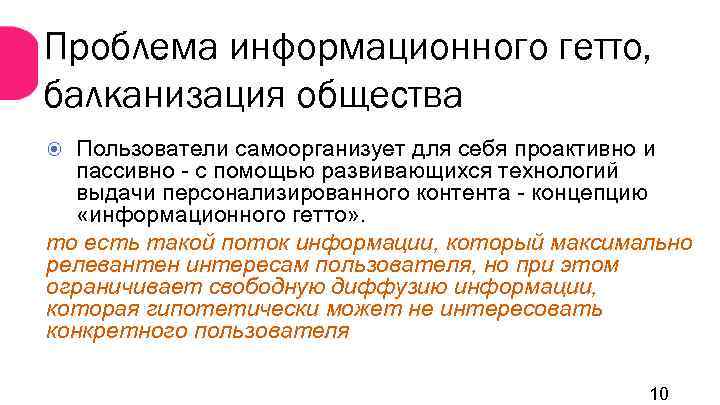 Проблема информационного гетто, балканизация общества

Пользователи самоорганизует для себя проактивно и пассивно - с помощью развивающихся технологий выдачи персонализированного контента - концепцию «информационного гетто».

то есть такой поток информации, который максимально релевантен интересам пользователя, но при этом ограничивает свободную диффузию информации, которая гипотетически может не интересовать конкретного пользователя

10